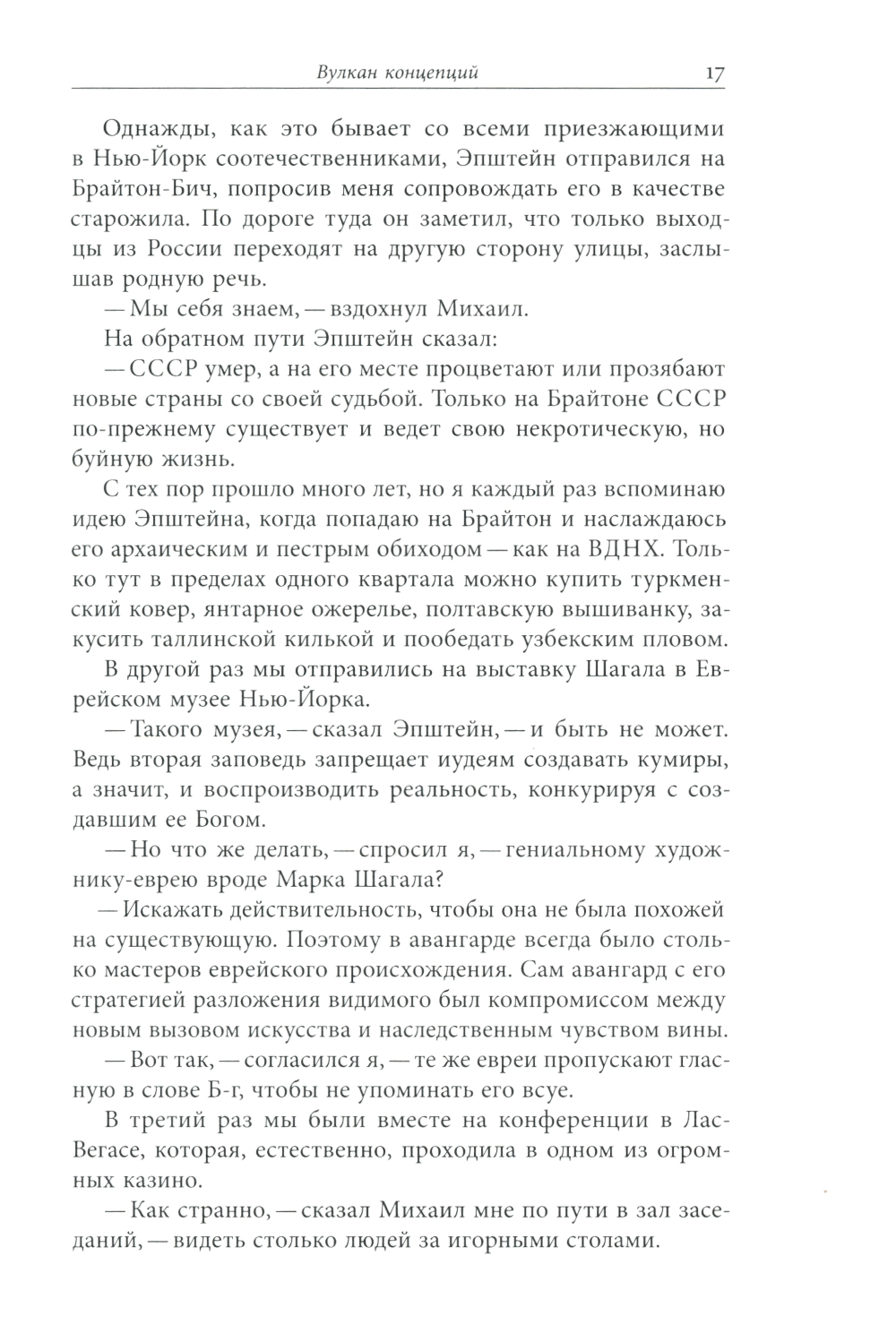 Вулкан концепций 17

Однажды, как это бывает со всеми приезжающими в Нью-Йорк соотечественниками, Эпштейн отправился на Брайтон-Бич, попросив меня сопровождать его в качестве старожила. По дороге туда он заметил, что только выходцы из России переходят на другую сторону улицы, заслышав родную речь.

— Мы себя знаем, — вздохнул Михаил.

На обратном пути Эпштейн сказал:

— СССР умер, а на его месте процветают или прозябают новые страны со своей судьбой. Только на Брайтоне СССР по-прежнему существует и ведет свою некротическую, но буйную жизнь.

С тех пор прошло много лет, но я каждый раз вспоминаю идею Эпштейна, когда попадаю на Брайтон и наслаждаюсь его архаическим и пестрым обиходом — как на ВДНХ. Только тут в пределах одного квартала можно купить туркменский ковер, янтарное ожерелье, полтавскую вышиванку, закусить таллинской килькой и пообедать узбекским пловом.

В другой раз мы отправились на выставку Шагала в Еврейском музее Нью-Йорка.

— Такого музея, — сказал Эпштейн, — и быть не может. Ведь вторая заповедь запрещает иудеям создавать кумиры, а значит, и воспроизводить реальность, конкурируя с создавшим ее Богом.

— Но что же делать, — спросил я, — гениальному художнику-еврею вроде Марка Шагала?

— Искажать действительность, чтобы она не была похожей на существующую. Поэтому в авангарде всегда было столько мастеров еврейского происхождения. Сам авангард с его стратегией разложения видимого был компромиссом между новым вызовом искусства и наследственным чувством вины.

— Вот так, — согласился я, — те же евреи пропускают гласную в слове Б-г, чтобы не упоминать его всуе.

В третий раз мы были вместе на конференции в Лас-Вегасе, которая, естественно, проходила в одном из огромных казино.

— Как странно, — сказал Михаил мне по пути в зал заседаний, — видеть столько людей за игорными столами.